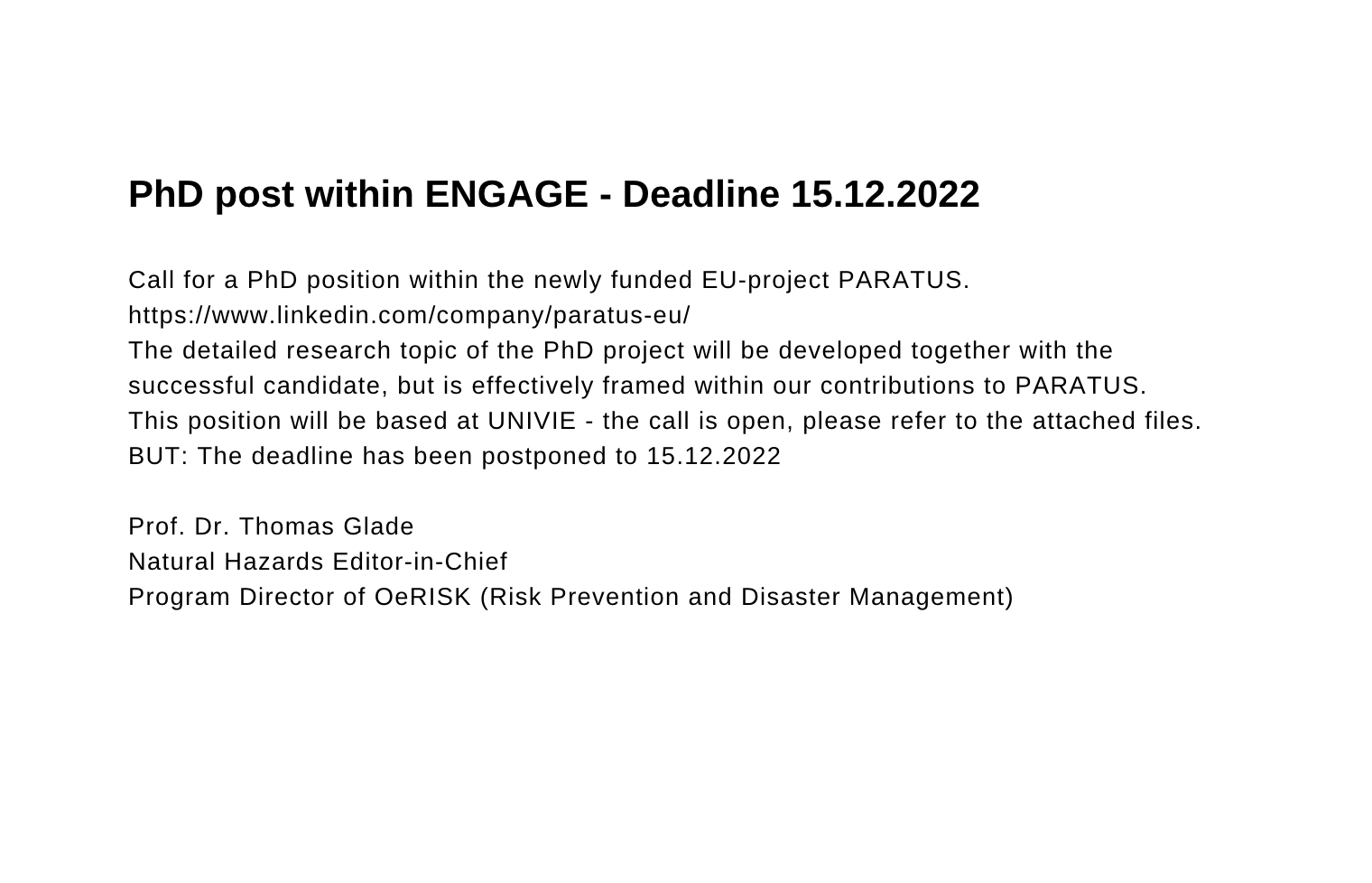 PhD post within ENGAGE - Deadline 15.12.2022

Call for a PhD position within the newly funded EU-project PARATUS.
https://www.linkedin.com/company/paratus-eu/
The detailed research topic of the PhD project will be developed together with the successful candidate, but is effectively framed within our contributions to PARATUS.
This position will be based at UNIVIE - the call is open, please refer to the attached files.
BUT: The deadline has been postponed to 15.12.2022

Prof. Dr. Thomas Glade
Natural Hazards Editor-in-Chief
Program Director of OeRISK (Risk Prevention and Disaster Management)